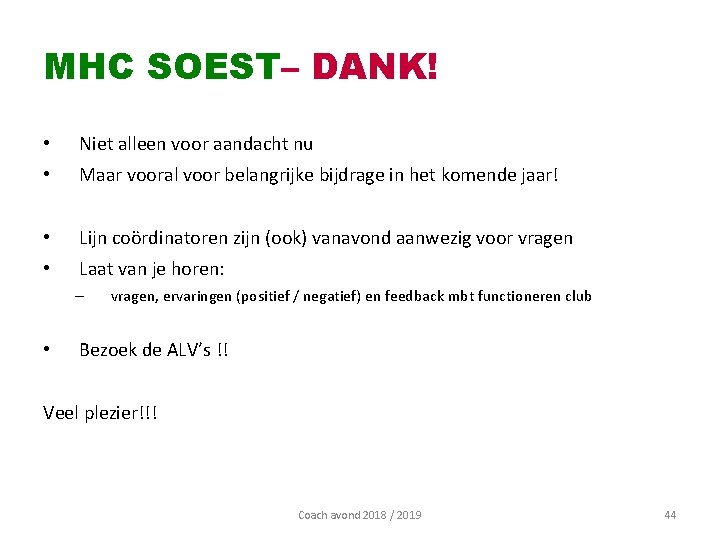 MHC SOEST– DANK!

• Niet alleen voor aandacht nu
• Maar vooral voor belangrijke bijdrage in het komende jaar!

• Lijn coördinatoren zijn (ook) vanavond aanwezig voor vragen
• Laat van je horen:
  – vragen, ervaringen (positief / negatief) en feedback mbt functioneren club

• Bezoek de ALV's !!

Veel plezier!!!

Coach avond 2018 / 2019

44